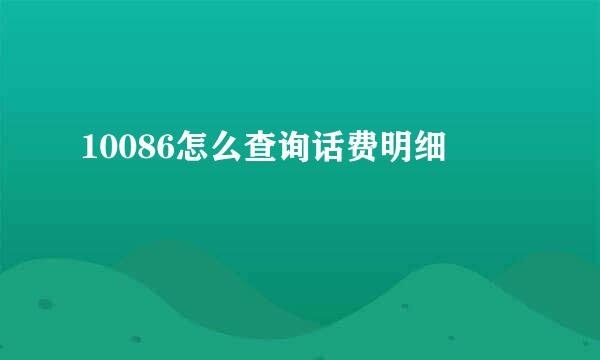 10086怎么查询话费明细